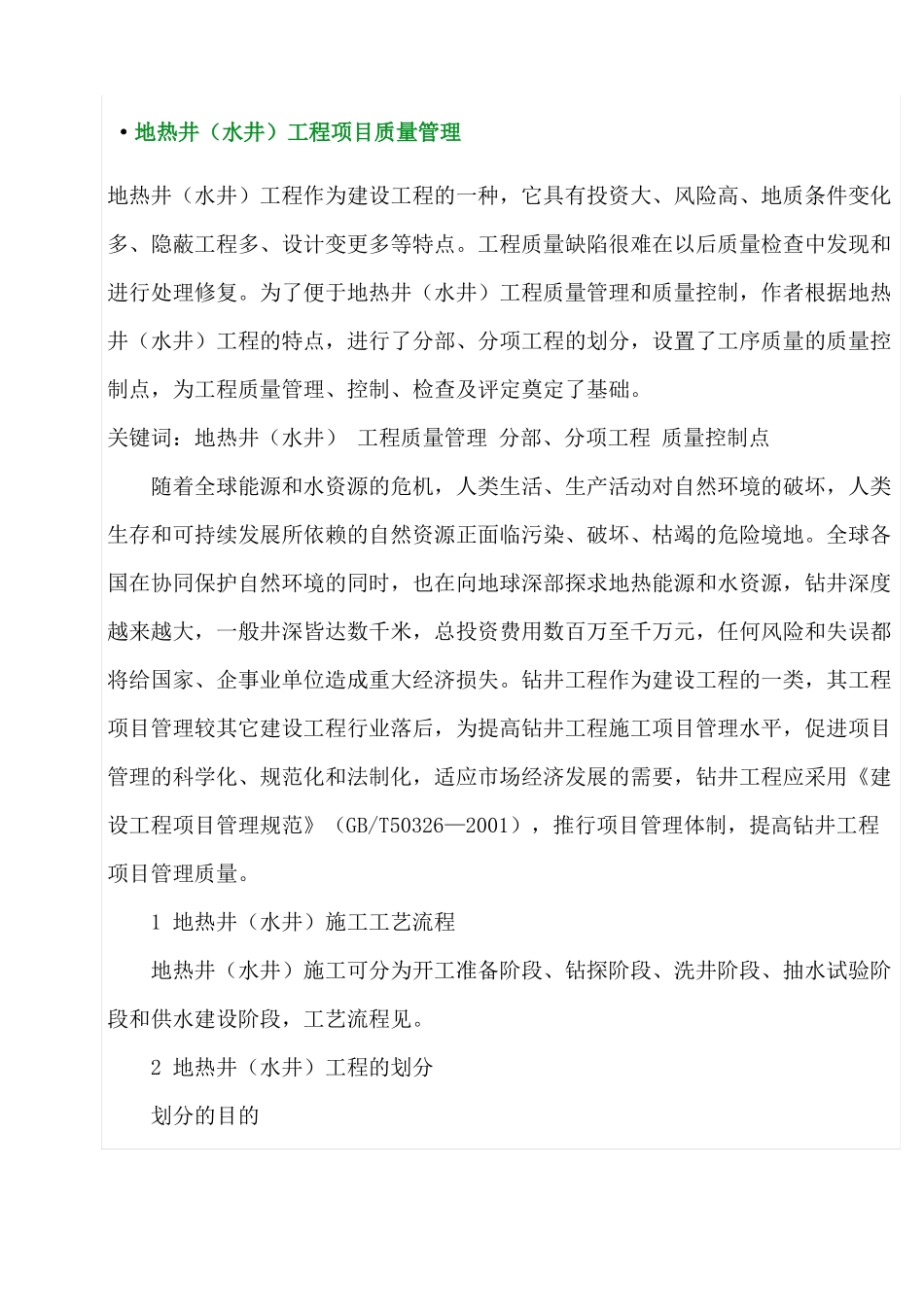 • 地热井（水井）工程项目质量管理

地热井（水井）工程作为建设工程的一种，它具有投资大、风险高、地质条件变化多、隐蔽工程多、设计变更多等特点。工程质量缺陷很难在以后质量检查中发现和进行处理修复。为了便于地热井（水井）工程质量管理和质量控制，作者根据地热井（水井）工程的特点，进行了分部、分项工程的划分，设置了工序质量的质量控制点，为工程质量管理、控制、检查及评定奠定了基础。

关键词：地热井（水井） 工程质量管理 分部、分项工程 质量控制点

随着全球能源和水资源的危机，人类生活、生产活动对自然环境的破坏，人类生存和可持续发展所依赖的自然资源正面临污染、破坏、枯竭的危险境地。全球各国在协同保护自然环境的同时，也在向地球深部探求地热能源和水资源，钻井深度越来越大，一般井深皆达数千米，总投资费用数百万至千万元，任何风险和失误都将给国家、企事业单位造成重大经济损失。钻井工程作为建设工程的一类，其工程项目管理较其它建设工程行业落后，为提高钻井工程施工项目管理水平，促进项目管理的科学化、规范化和法制化，适应市场经济发展的需要，钻井工程应采用《建设工程项目管理规范》（GB/T50326—2001），推行项目管理体制，提高钻井工程项目管理质量。

1 地热井（水井）施工工艺流程

地热井（水井）施工可分为开工准备阶段、钻探阶段、洗井阶段、抽水试验阶段和供水建设阶段，工艺流程见。

2 地热井（水井）工程的划分

划分的目的